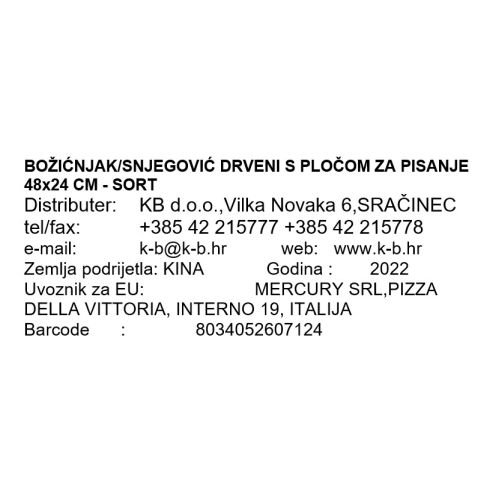 BOŽIĆNJAK/SNJEGOVIĆ DRVENI S PLOČOM ZA PISANJE 48x24 CM - SORT
Distributer: KB d.o.o.,Vilka Novaka 6,SRAČINEC
tel/fax: +385 42 215777 +385 42 215778
e-mail: k-b@k-b.hr web: www.k-b.hr
Zemlja podrijetla: KINA Godina : 2022
Uvoznik za EU: MERCURY SRL,PIZZA DELLA VITTORIA, INTERNO 19, ITALIJA
Barcode : 8034052607124